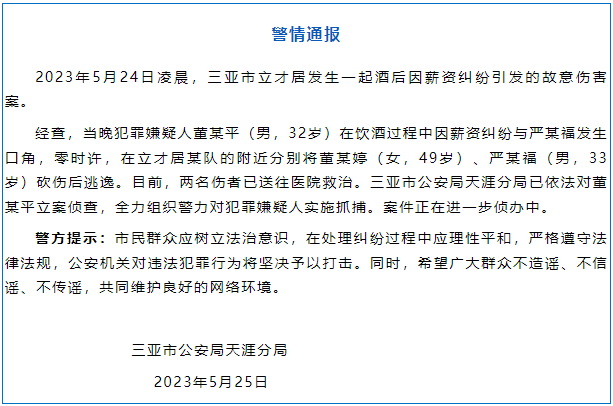 警情通报

2023年5月24日凌晨，三亚市立才居发生一起酒后因薪资纠纷引发的故意伤害案。

经查，当晚犯罪嫌疑人董某平（男，32岁）在饮酒过程中因薪资纠纷与严某福发生口角，零时许，在立才居某队的附近分别将董某婷（女，49岁）、严某福（男，33岁）砍伤后逃逸。目前，两名伤者已送往医院救治。三亚市公安局天涯分局已依法对董某平立案侦查，全力组织警力对犯罪嫌疑人实施抓捕。案件正在进一步侦办中。

警方提示：市民群众应树立法治意识，在处理纠纷过程中应理性平和，严格遵守法律法规，公安机关对违法犯罪行为将坚决予以打击。同时，希望广大群众不造谣、不信谣、不传谣，共同维护良好的网络环境。

三亚市公安局天涯分局

2023年5月25日